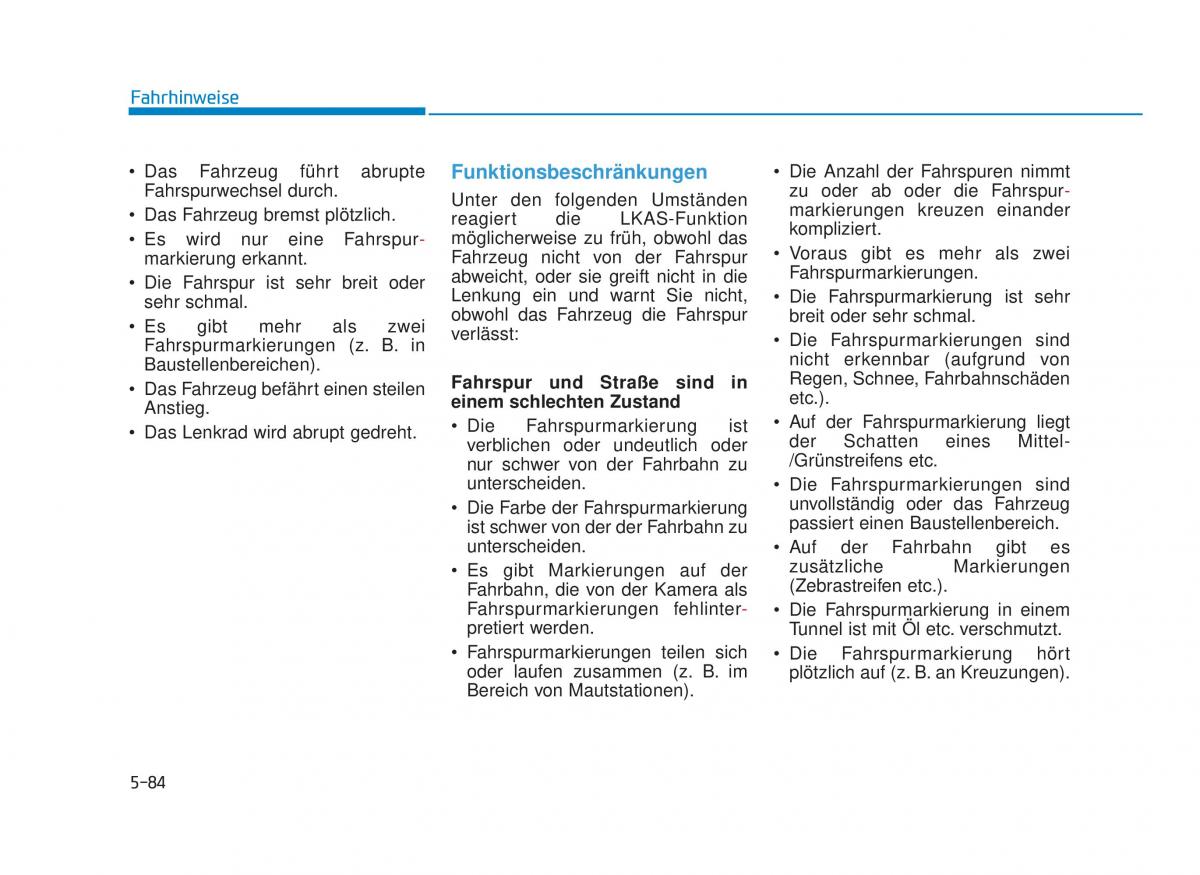 Fahrhinweise

• Das Fahrzeug führt abrupte Fahrspurwechsel durch.
• Das Fahrzeug bremst plötzlich.
• Es wird nur eine Fahrspurmarkierung erkannt.
• Die Fahrspur ist sehr breit oder sehr schmal.
• Es gibt mehr als zwei Fahrspurmarkierungen (z. B. in Baustellenbereichen).
• Das Fahrzeug befährt einen steilen Anstieg.
• Das Lenkrad wird abrupt gedreht.

Funktionsbeschränkungen

Unter den folgenden Umständen reagiert die LKAS-Funktion möglicherweise zu früh, obwohl das Fahrzeug nicht von der Fahrspur abweicht, oder sie greift nicht in die Lenkung ein und warnt Sie nicht, obwohl das Fahrzeug die Fahrspur verlässt:

Fahrspur und Straße sind in einem schlechten Zustand

• Die Fahrspurmarkierung ist verblichen oder undeutlich oder nur schwer von der Fahrbahn zu unterscheiden.
• Die Farbe der Fahrspurmarkierung ist schwer von der der Fahrbahn zu unterscheiden.
• Es gibt Markierungen auf der Fahrbahn, die von der Kamera als Fahrspurmarkierungen fehlinterpretiert werden.
• Fahrspurmarkierungen teilen sich oder laufen zusammen (z. B. im Bereich von Mautstationen).

• Die Anzahl der Fahrspuren nimmt zu oder ab oder die Fahrspurmarkierungen kreuzen einander kompliziert.
• Voraus gibt es mehr als zwei Fahrspurmarkierungen.
• Die Fahrspurmarkierung ist sehr breit oder sehr schmal.
• Die Fahrspurmarkierungen sind nicht erkennbar (aufgrund von Regen, Schnee, Fahrbahnschäden etc.).
• Auf der Fahrspurmarkierung liegt der Schatten eines Mittel-/Grünstreifens etc.
• Die Fahrspurmarkierungen sind unvollständig oder das Fahrzeug passiert einen Baustellenbereich.
• Auf der Fahrbahn gibt es zusätzliche Markierungen (Zebrastreifen etc.).
• Die Fahrspurmarkierung in einem Tunnel ist mit Öl etc. verschmutzt.
• Die Fahrspurmarkierung hört plötzlich auf (z. B. an Kreuzungen).

5-84